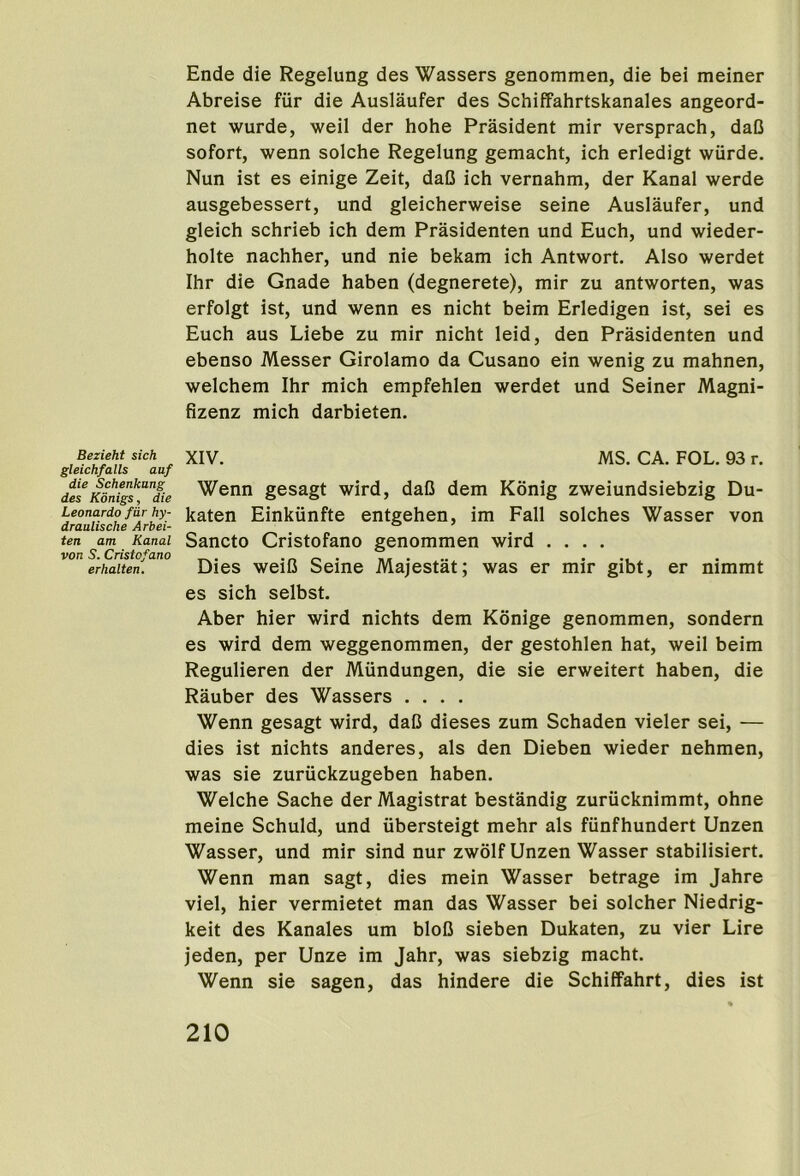 Ende die Regelung des Wassers genommen, die bei meiner Abreise für die Ausläufer des Schiffahrtskanales angeordnet wurde, weil der hohe Präsident mir versprach, daß sofort, wenn solche Regelung gemacht, ich erledigt würde. Nun ist es einige Zeit, daß ich vernahm, der Kanal werde ausgebessert, und gleicherweise seine Ausläufer, und gleich schrieb ich dem Präsidenten und Euch, und wiederholte nachher, und nie bekam ich Antwort. Also werdet Ihr die Gnade haben (degnerete), mir zu antworten, was erfolgt ist, und wenn es nicht beim Erledigen ist, sei es Euch aus Liebe zu mir nicht leid, den Präsidenten und ebenso Messer Girolamo da Cusano ein wenig zu mahnen, welchem Ihr mich empfehlen werdet und Seiner Magnifizenz mich darbieten.

Bezieht sich gleichfalls auf die Schenkung des Königs, die Leonardo für hydraulische Arbeiten am Kanal von S. Cristofano erhalten.

XIV. MS. CA. FOL. 93 r.

Wenn gesagt wird, daß dem König zweiundsiebzig Dukaten Einkünfte entgehen, im Fall solches Wasser von Sancto Cristofano genommen wird . . . .

Dies weiß Seine Majestät; was er mir gibt, er nimmt es sich selbst.

Aber hier wird nichts dem Könige genommen, sondern es wird dem weggenommen, der gestohlen hat, weil beim Regulieren der Mündungen, die sie erweitert haben, die Räuber des Wassers . . . .

Wenn gesagt wird, daß dieses zum Schaden vieler sei, — dies ist nichts anderes, als den Dieben wieder nehmen, was sie zurückzugeben haben.

Welche Sache der Magistrat beständig zurücknimmt, ohne meine Schuld, und übersteigt mehr als fünfhundert Unzen Wasser, und mir sind nur zwölf Unzen Wasser stabilisiert.

Wenn man sagt, dies mein Wasser betrage im Jahre viel, hier vermietet man das Wasser bei solcher Niedrigkeit des Kanales um bloß sieben Dukaten, zu vier Lire jeden, per Unze im Jahr, was siebzig macht.

Wenn sie sagen, das hindere die Schiffahrt, dies ist

210